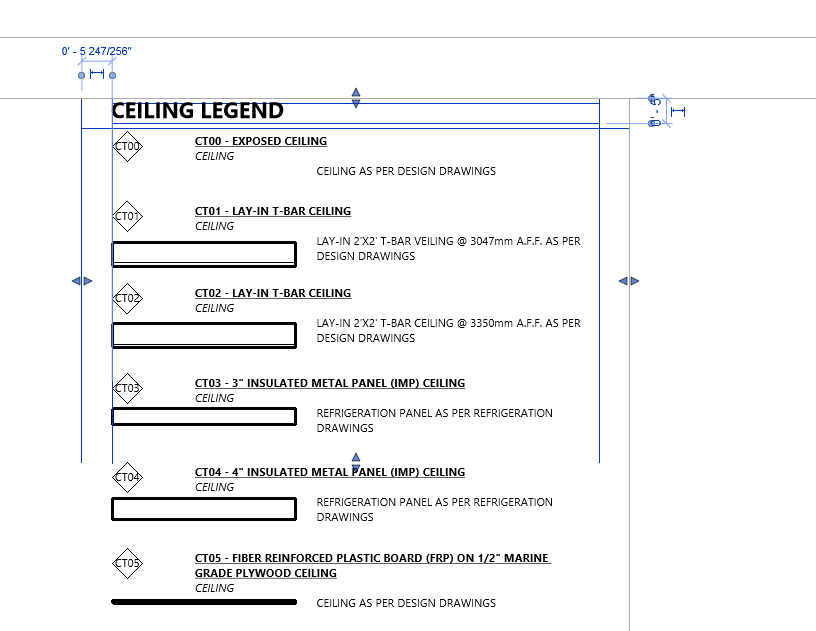 0' - 5 247/256"

CEILING LEGEND

CT00

CT00 - EXPOSED CEILING
CEILING
CEILING AS PER DESIGN DRAWINGS

CT01

CT01 - LAY-IN T-BAR CEILING
CEILING
LAY-IN 2'X2' T-BAR VEILING @ 3047mm A.F.F. AS PER DESIGN DRAWINGS

CT02

CT02 - LAY-IN T-BAR CEILING
CEILING
LAY-IN 2'X2' T-BAR CEILING @ 3350mm A.F.F. AS PER DESIGN DRAWINGS

CT03

CT03 - 3" INSULATED METAL PANEL (IMP) CEILING
CEILING
REFRIGERATION PANEL AS PER REFRIGERATION DRAWINGS

CT04

CT04 - 4" INSULATED METAL PANEL (IMP) CEILING
CEILING
REFRIGERATION PANEL AS PER REFRIGERATION DRAWINGS

CT05

CT05 - FIBER REINFORCED PLASTIC BOARD (FRP) ON 1/2" MARINE GRADE PLYWOOD CEILING
CEILING
CEILING AS PER DESIGN DRAWINGS